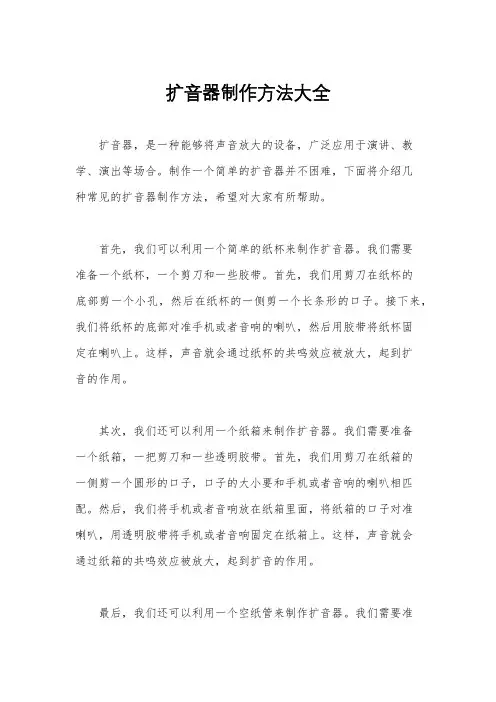 扩音器制作方法大全

扩音器，是一种能够将声音放大的设备，广泛应用于演讲、教学、演出等场合。制作一个简单的扩音器并不困难，下面将介绍几种常见的扩音器制作方法，希望对大家有所帮助。

首先，我们可以利用一个简单的纸杯来制作扩音器。我们需要准备一个纸杯，一个剪刀和一些胶带。首先，我们用剪刀在纸杯的底部剪一个小孔，然后在纸杯的一侧剪一个长条形的口子。接下来，我们将纸杯的底部对准手机或者音响的喇叭，然后用胶带将纸杯固定在喇叭上。这样，声音就会通过纸杯的共鸣效应被放大，起到扩音的作用。

其次，我们还可以利用一个纸箱来制作扩音器。我们需要准备一个纸箱，一把剪刀和一些透明胶带。首先，我们用剪刀在纸箱的一侧剪一个圆形的口子，口子的大小要和手机或者音响的喇叭相匹配。然后，我们将手机或者音响放在纸箱里面，将纸箱的口子对准喇叭，用透明胶带将手机或者音响固定在纸箱上。这样，声音就会通过纸箱的共鸣效应被放大，起到扩音的作用。

最后，我们还可以利用一个空纸管来制作扩音器。我们需要准